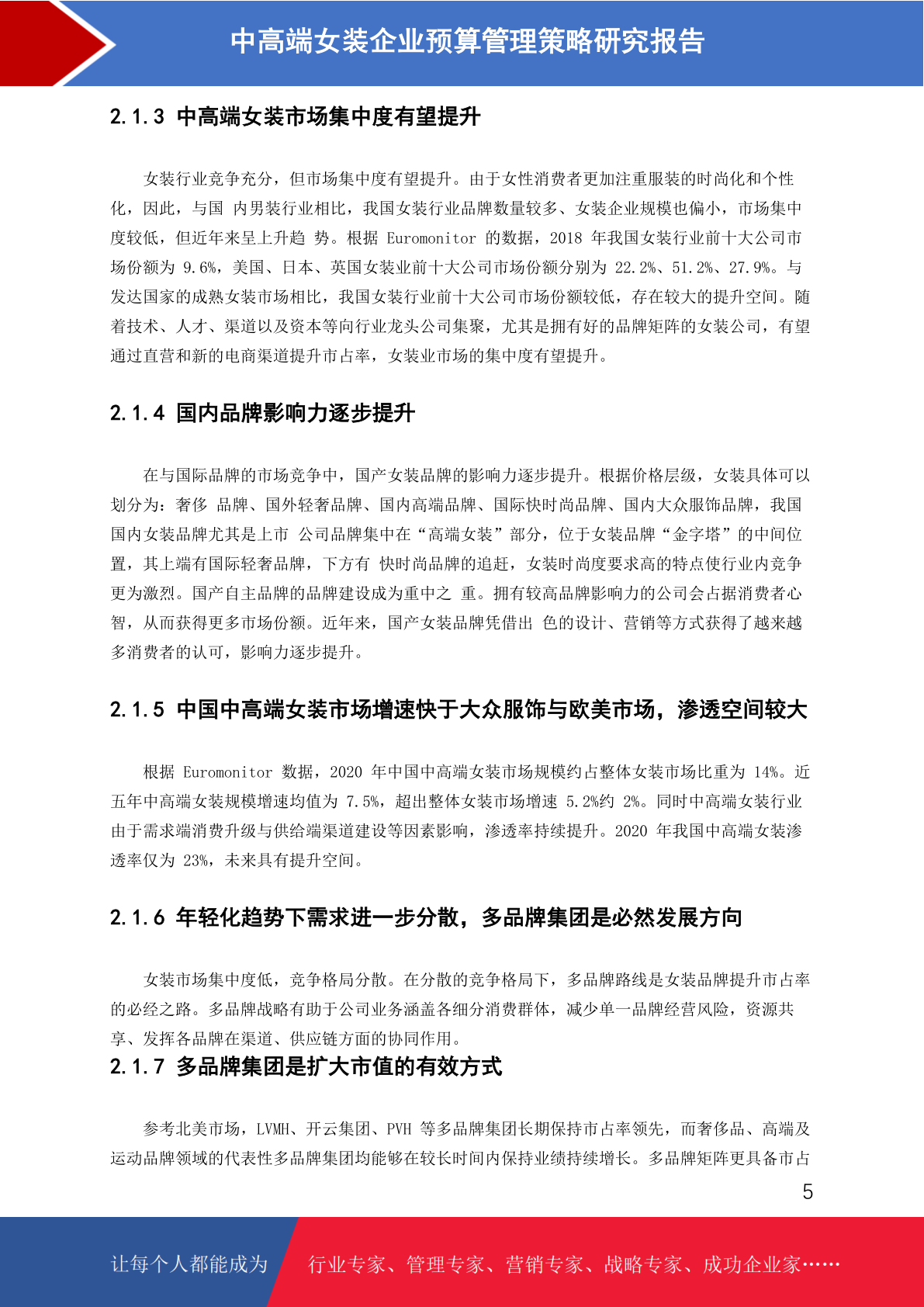 中高端女装企业预算管理策略研究报告

2.1.3 中高端女装市场集中度有望提升

女装行业竞争充分，但市场集中度有望提升。由于女性消费者更加注重服装的时尚化和个性化，因此，与国 内男装行业相比，我国女装行业品牌数量较多、女装企业规模也偏小，市场集中度较低，但近年来呈上升趋 势。根据 Euromonitor 的数据，2018 年我国女装行业前十大公司市场份额为 9.6%，美国、日本、英国女装业前十大公司市场份额分别为 22.2%、51.2%、27.9%。与发达国家的成熟女装市场相比，我国女装行业前十大公司市场份额较低，存在较大的提升空间。随着技术、人才、渠道以及资本等向行业龙头公司集聚，尤其是拥有好的品牌矩阵的女装公司，有望通过直营和新的电商渠道提升市占率，女装业市场的集中度有望提升。

2.1.4 国内品牌影响力逐步提升

在与国际品牌的市场竞争中，国产女装品牌的影响力逐步提升。根据价格层级，女装具体可以划分为：奢侈 品牌、国外轻奢品牌、国内高端品牌、国际快时尚品牌、国内大众服饰品牌，我国国内女装品牌尤其是上市 公司品牌集中在“高端女装”部分，位于女装品牌“金字塔”的中间位置，其上端有国际轻奢品牌，下方有 快时尚品牌的追赶，女装时尚度要求高的特点使行业内竞争更为激烈。国产自主品牌的品牌建设成为重中之 重。拥有较高品牌影响力的公司会占据消费者心智，从而获得更多市场份额。近年来，国产女装品牌凭借出 色的设计、营销等方式获得了越来越多消费者的认可，影响力逐步提升。

2.1.5 中国中高端女装市场增速快于大众服饰与欧美市场，渗透空间较大

根据 Euromonitor 数据，2020 年中国中高端女装市场规模约占整体女装市场比重为 14%。近五年中高端女装规模增速均值为 7.5%，超出整体女装市场增速 5.2%约 2%。同时中高端女装行业由于需求端消费升级与供给端渠道建设等因素影响，渗透率持续提升。2020 年我国中高端女装渗透率仅为 23%，未来具有提升空间。

2.1.6 年轻化趋势下需求进一步分散，多品牌集团是必然发展方向

女装市场集中度低，竞争格局分散。在分散的竞争格局下，多品牌路线是女装品牌提升市占率的必经之路。多品牌战略有助于公司业务涵盖各细分消费群体，减少单一品牌经营风险，资源共享、发挥各品牌在渠道、供应链方面的协同作用。

2.1.7 多品牌集团是扩大市值的有效方式

参考北美市场，LVMH、开云集团、PVH 等多品牌集团长期保持市占率领先，而奢侈品、高端及运动品牌领域的代表性多品牌集团均能够在较长时间内保持业绩持续增长。多品牌矩阵更具备市占

5

让每个人都能成为 行业专家、管理专家、营销专家、战略专家、成功企业家……